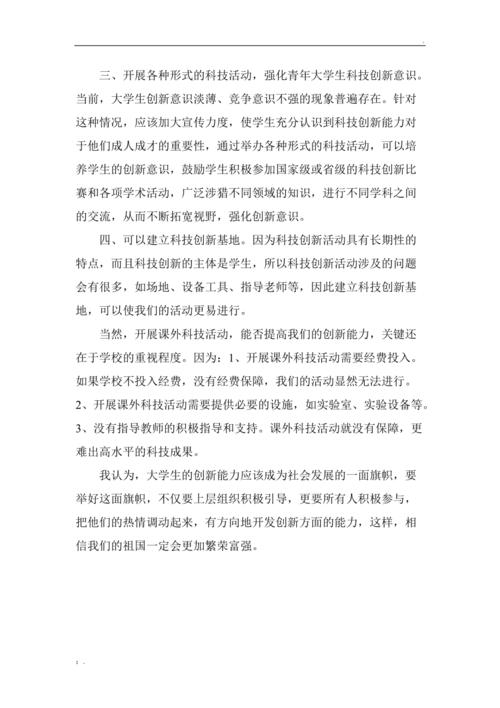 三、开展各种形式的科技活动，强化青年大学生科技创新意识。当前，大学生创新意识淡薄、竞争意识不强的现象普遍存在。针对这种情况，应该加大宣传力度，使学生充分认识到科技创新能力对于他们成人成才的重要性，通过举办各种形式的科技活动，可以培养学生的创新意识，鼓励学生积极参加国家级或省级的科技创新比赛和各项学术活动，广泛涉猎不同领域的知识，进行不同学科之间的交流，从而不断拓宽视野，强化创新意识。

四、可以建立科技创新基地。因为科技创新活动具有长期性的特点，而且科技创新的主体是学生，所以科技创新活动涉及的问题会有很多，如场地、设备工具、指导老师等，因此建立科技创新基地，可以使我们的活动更易进行。

当然，开展课外科技活动，能否提高我们的创新能力，关键还在于学校的重视程度。因为：1、开展课外科技活动需要经费投入。如果学校不投入经费，没有经费保障，我们的活动显然无法进行。2、开展课外科技活动需要提供必要的设施，如实验室、实验设备等。3、没有指导教师的积极指导和支持。课外科技活动就没有保障，更难出高水平的科技成果。

我认为，大学生的创新能力应该成为社会发展的一面旗帜，要举好这面旗帜，不仅要上层组织积极引导，更要所有人积极参与，把他们的热情调动起来，有方向地开发创新方面的能力，这样，相信我们的祖国一定会更加繁荣富强。